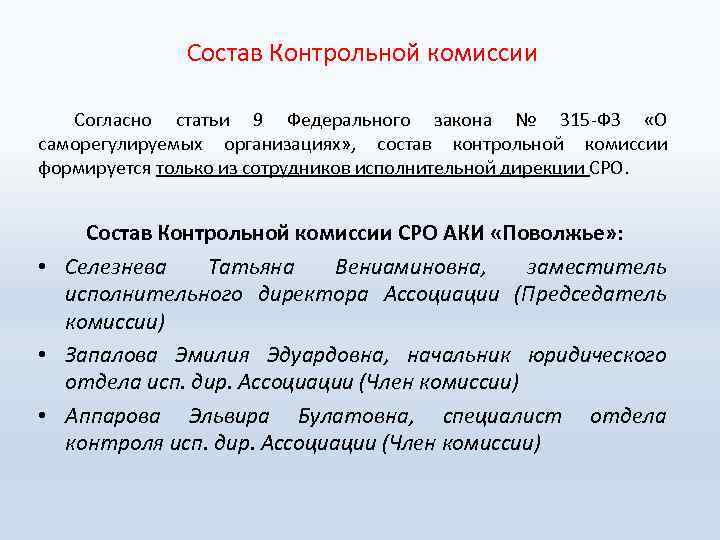 Состав Контрольной комиссии

Согласно статьи 9 Федерального закона № 315-ФЗ «О саморегулируемых организациях», состав контрольной комиссии формируется только из сотрудников исполнительной дирекции СРО.

Состав Контрольной комиссии СРО АКИ «Поволжье»:

• Селезнева Татьяна Вениаминовна, заместитель исполнительного директора Ассоциации (Председатель комиссии)
• Запалова Эмилия Эдуардовна, начальник юридического отдела исп. дир. Ассоциации (Член комиссии)
• Аппарова Эльвира Булатовна, специалист отдела контроля исп. дир. Ассоциации (Член комиссии)